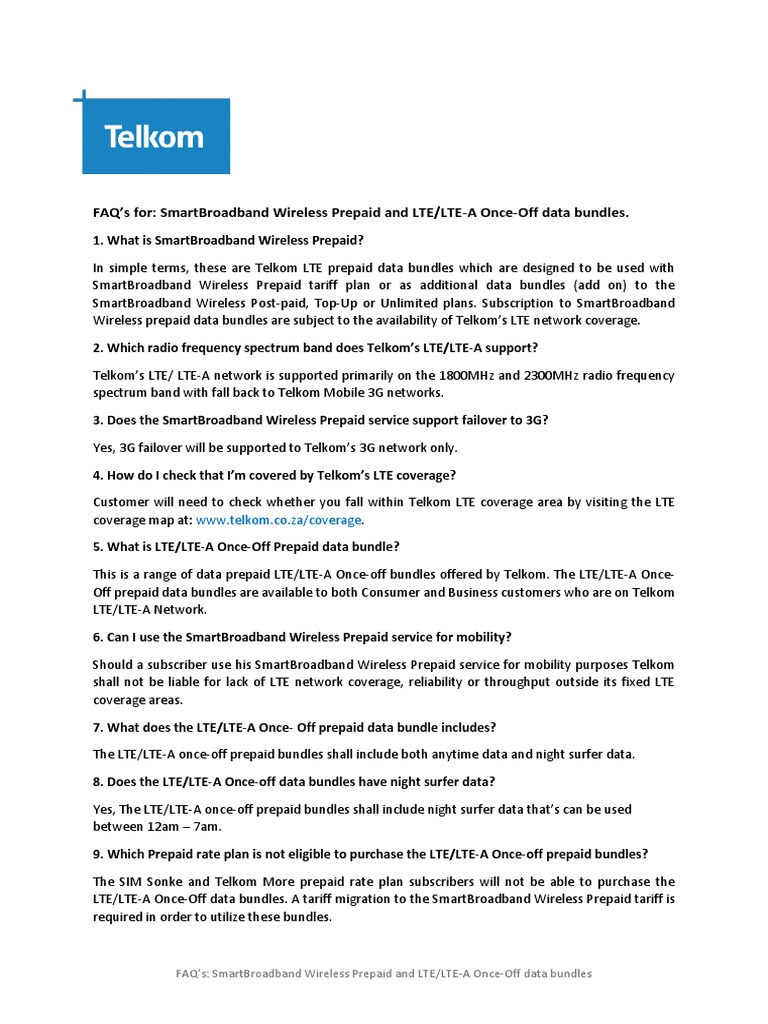 Telkom

FAQ's for: SmartBroadband Wireless Prepaid and LTE/LTE-A Once-Off data bundles.

1. What is SmartBroadband Wireless Prepaid?

In simple terms, these are Telkom LTE prepaid data bundles which are designed to be used with SmartBroadband Wireless Prepaid tariff plan or as additional data bundles (add on) to the SmartBroadband Wireless Post-paid, Top-Up or Unlimited plans. Subscription to SmartBroadband Wireless prepaid data bundles are subject to the availability of Telkom's LTE network coverage.

2. Which radio frequency spectrum band does Telkom's LTE/LTE-A support?

Telkom's LTE/ LTE-A network is supported primarily on the 1800MHz and 2300MHz radio frequency spectrum band with fall back to Telkom Mobile 3G networks.

3. Does the SmartBroadband Wireless Prepaid service support failover to 3G?

Yes, 3G failover will be supported to Telkom's 3G network only.

4. How do I check that I'm covered by Telkom's LTE coverage?

Customer will need to check whether you fall within Telkom LTE coverage area by visiting the LTE coverage map at: www.telkom.co.za/coverage.

5. What is LTE/LTE-A Once-Off Prepaid data bundle?

This is a range of data prepaid LTE/LTE-A Once-off bundles offered by Telkom. The LTE/LTE-A Once-Off prepaid data bundles are available to both Consumer and Business customers who are on Telkom LTE/LTE-A Network.

6. Can I use the SmartBroadband Wireless Prepaid service for mobility?

Should a subscriber use his SmartBroadband Wireless Prepaid service for mobility purposes Telkom shall not be liable for lack of LTE network coverage, reliability or throughput outside its fixed LTE coverage areas.

7. What does the LTE/LTE-A Once- Off prepaid data bundle includes?

The LTE/LTE-A once-off prepaid bundles shall include both anytime data and night surfer data.

8. Does the LTE/LTE-A Once-off data bundles have night surfer data?

Yes, The LTE/LTE-A once-off prepaid bundles shall include night surfer data that's can be used between 12am – 7am.

9. Which Prepaid rate plan is not eligible to purchase the LTE/LTE-A Once-off prepaid bundles?

The SIM Sonke and Telkom More prepaid rate plan subscribers will not be able to purchase the LTE/LTE-A Once-Off data bundles. A tariff migration to the SmartBroadband Wireless Prepaid tariff is required in order to utilize these bundles.

FAQ's: SmartBroadband Wireless Prepaid and LTE/LTE-A Once-Off data bundles